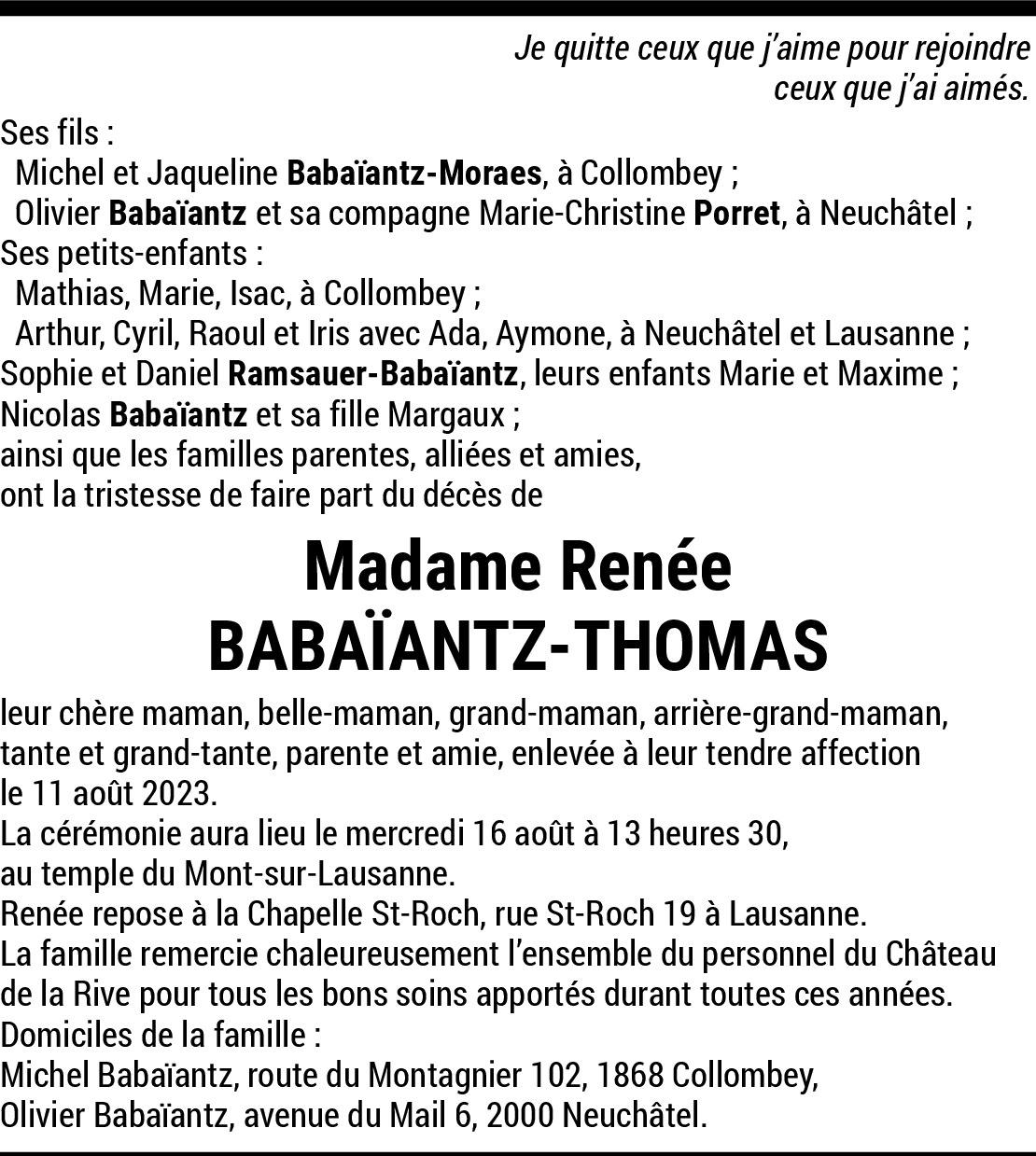 Je quitte ceux que j'aime pour rejoindre
ceux que j'ai aimés.

Ses fils :
Michel et Jaqueline Babaïantz-Moraes, à Collombey ;
Olivier Babaïantz et sa compagne Marie-Christine Porret, à Neuchâtel ;
Ses petits-enfants :
Mathias, Marie, Isac, à Collombey ;
Arthur, Cyril, Raoul et Iris avec Ada, Aymone, à Neuchâtel et Lausanne ;
Sophie et Daniel Ramsauer-Babaïantz, leurs enfants Marie et Maxime ;
Nicolas Babaïantz et sa fille Margaux ;
ainsi que les familles parentes, alliées et amies,
ont la tristesse de faire part du décès de

Madame Renée
BABAÏANTZ-THOMAS

leur chère maman, belle-maman, grand-maman, arrière-grand-maman, tante et grand-tante, parente et amie, enlevée à leur tendre affection le 11 août 2023.
La cérémonie aura lieu le mercredi 16 août à 13 heures 30, au temple du Mont-sur-Lausanne.
Renée repose à la Chapelle St-Roch, rue St-Roch 19 à Lausanne.
La famille remercie chaleureusement l'ensemble du personnel du Château de la Rive pour tous les bons soins apportés durant toutes ces années.
Domiciles de la famille :
Michel Babaïantz, route du Montagnier 102, 1868 Collombey,
Olivier Babaïantz, avenue du Mail 6, 2000 Neuchâtel.